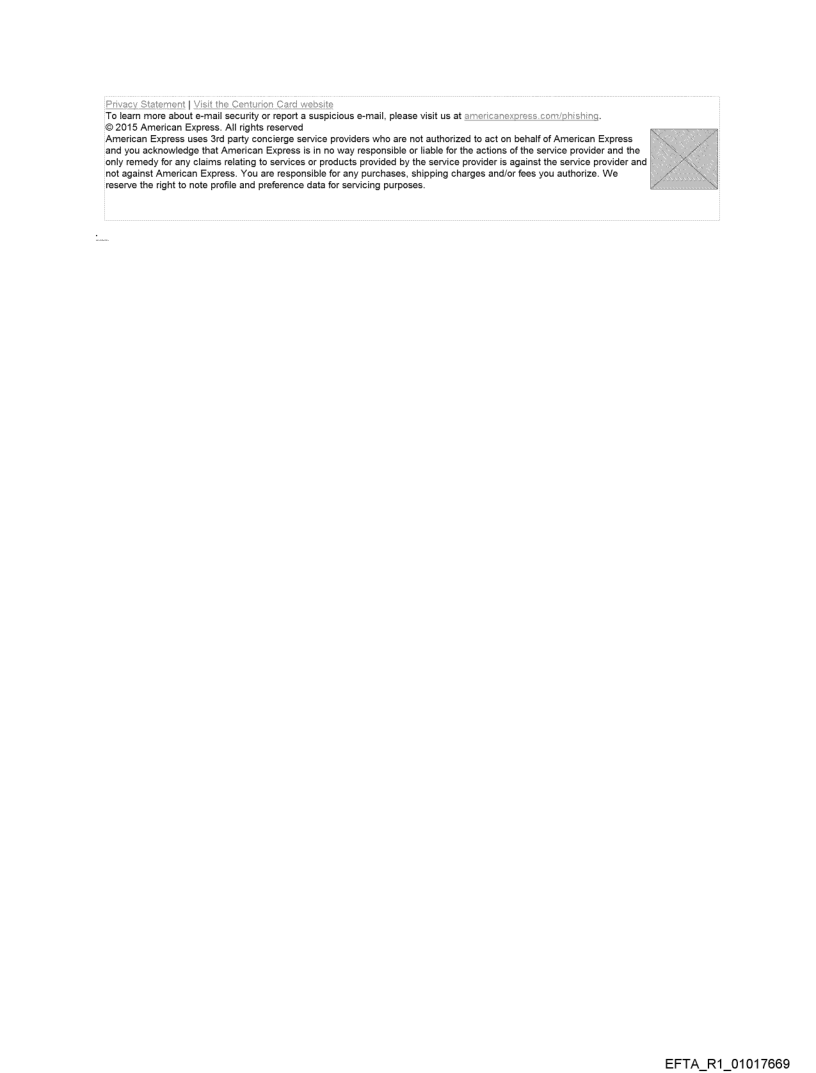 Privacy Statement | Visit the Centurion Card website
To learn more about e-mail security or report a suspicious e-mail, please visit us at americanexpress.com/phishing.
© 2015 American Express. All rights reserved
American Express uses 3rd party concierge service providers who are not authorized to act on behalf of American Express and you acknowledge that American Express is in no way responsible or liable for the actions of the service provider and the only remedy for any claims relating to services or products provided by the service provider is against the service provider and not against American Express. You are responsible for any purchases, shipping charges and/or fees you authorize. We reserve the right to note profile and preference data for servicing purposes.

EFTA_R1_01017669